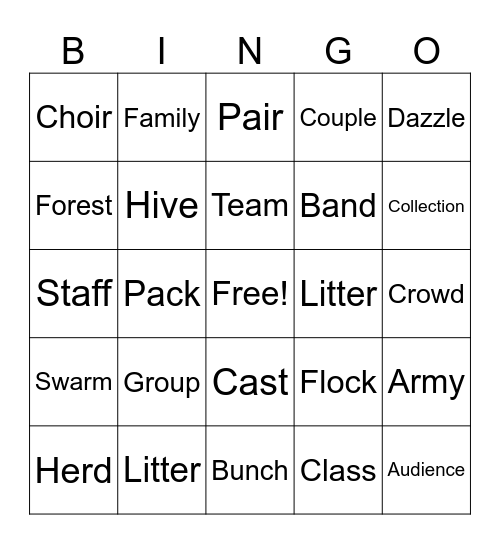 | B | I | N | G | O |
|---|---|---|---|---|
| Choir | Family | Pair | Couple | Dazzle |
| Forest | Hive | Team | Band | Collection |
| Staff | Pack | Free! | Litter | Crowd |
| Swarm | Group | Cast | Flock | Army |
| Herd | Litter | Bunch | Class | Audience |